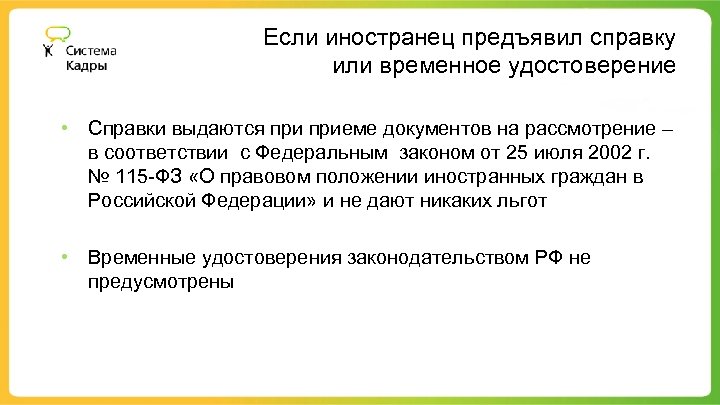 Система Кадры

Если иностранец предъявил справку или временное удостоверение

• Справки выдаются при приеме документов на рассмотрение – в соответствии с Федеральным законом от 25 июля 2002 г. № 115-ФЗ «О правовом положении иностранных граждан в Российской Федерации» и не дают никаких льгот

• Временные удостоверения законодательством РФ не предусмотрены